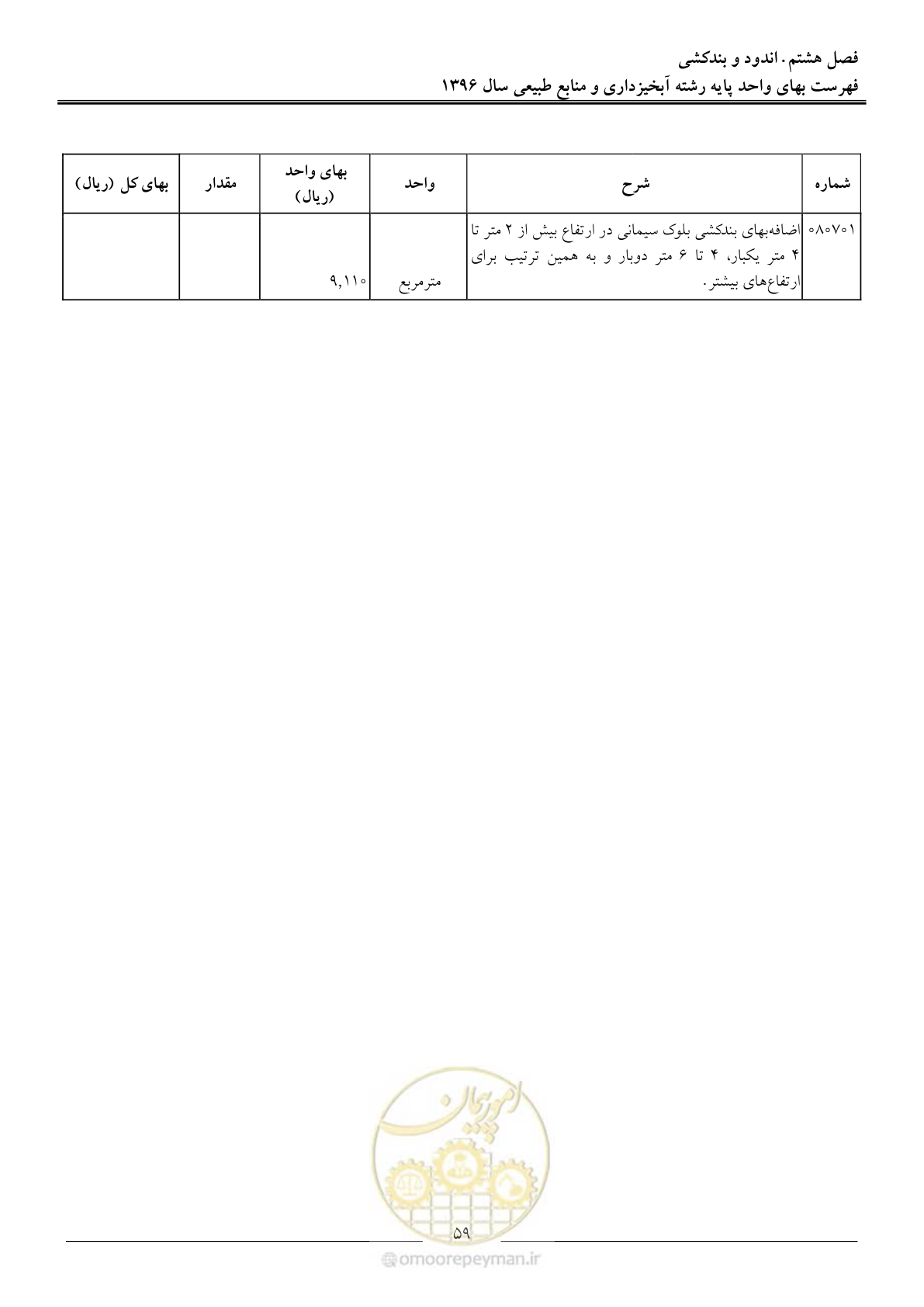 فصل هشتم. اندود و بندکشی
فهرست بهای واحد پایه رشته آبخیزداری و منابع طبیعی سال ۱۳۹۶

| شماره | شرح | واحد | بهای واحد (ریال) | مقدار | بهای کل (ریال) |
|---|---|---|---|---|---|
| ۰۸۰۷۰۱ | اضافه‌بهای بندکشی بلوک سیمانی در ارتفاع بیش از ۲ متر تا ۴ متر یکبار، ۴ تا ۶ متر دوبار و به همین ترتیب برای ارتفاع‌های بیشتر. | مترمربع | ۹,۱۱۰ | | |

امورپیمان

۵۹

omoorepeyman.ir